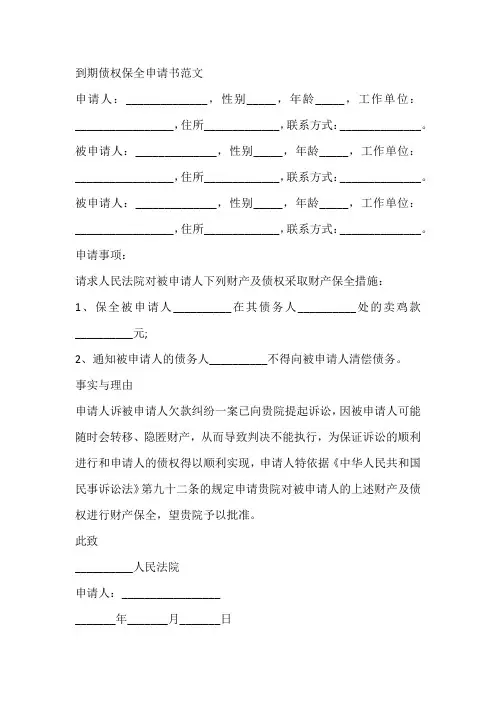 到期债权保全申请书范文

申请人：______________，性别_____，年龄_____，工作单位：_________________，住所_____________，联系方式：______________。

被申请人：______________，性别_____，年龄_____，工作单位：_________________，住所_____________，联系方式：______________。

被申请人：______________，性别_____，年龄_____，工作单位：_________________，住所_____________，联系方式：______________。

申请事项：

请求人民法院对被申请人下列财产及债权采取财产保全措施：

1、保全被申请人__________在其债务人__________处的卖鸡款__________元;

2、通知被申请人的债务人__________不得向被申请人清偿债务。

事实与理由

申请人诉被申请人欠款纠纷一案已向贵院提起诉讼，因被申请人可能随时会转移、隐匿财产，从而导致判决不能执行，为保证诉讼的顺利进行和申请人的债权得以顺利实现，申请人特依据《中华人民共和国民事诉讼法》第九十二条的规定申请贵院对被申请人的上述财产及债权进行财产保全，望贵院予以批准。

此致

__________人民法院

申请人：_________________

_______年_______月_______日